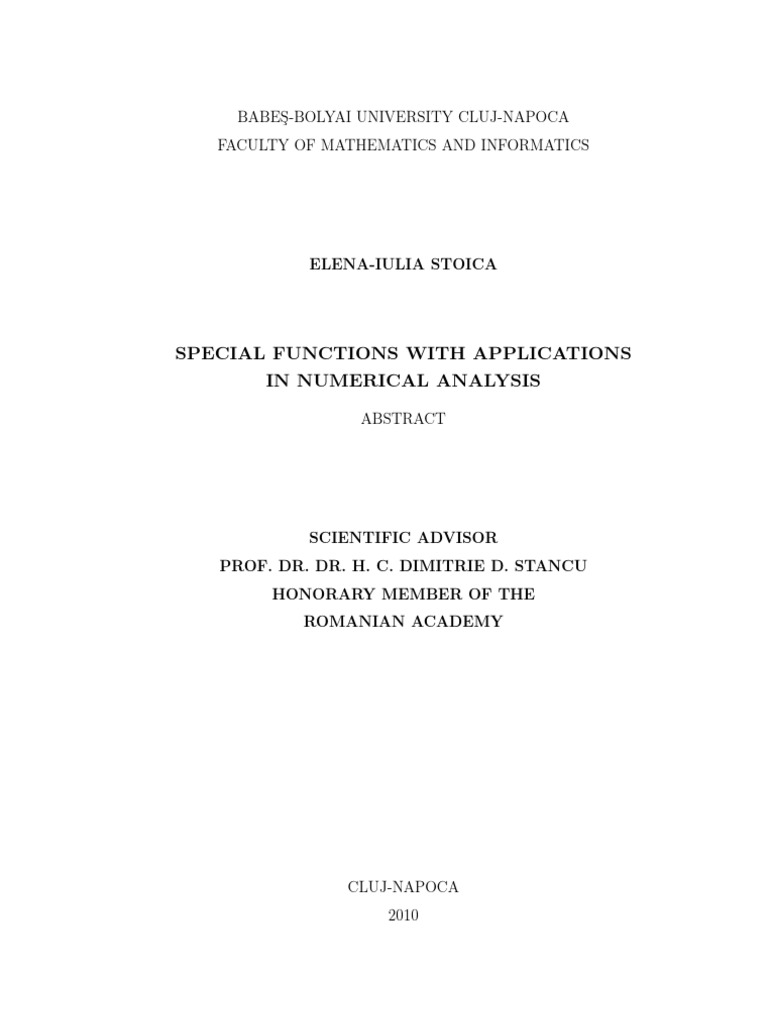 BABEŞ-BOLYAI UNIVERSITY CLUJ-NAPOCA
FACULTY OF MATHEMATICS AND INFORMATICS

ELENA-IULIA STOICA

SPECIAL FUNCTIONS WITH APPLICATIONS
IN NUMERICAL ANALYSIS

ABSTRACT

SCIENTIFIC ADVISOR
PROF. DR. DR. H. C. DIMITRIE D. STANCU
HONORARY MEMBER OF THE
ROMANIAN ACADEMY

CLUJ-NAPOCA
2010